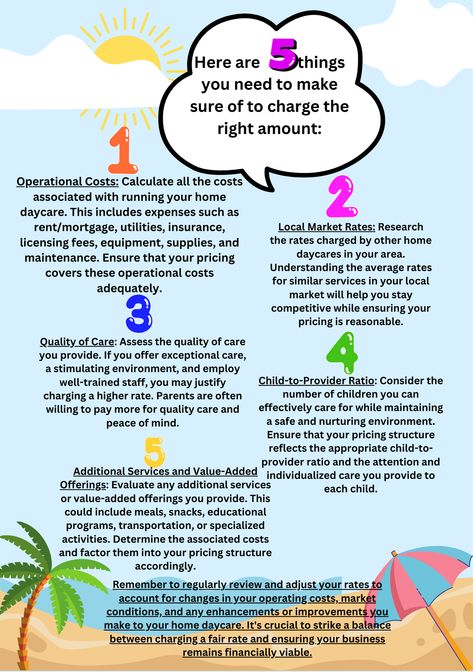 Here are 5 things you need to make sure of to charge the right amount:

1

Operational Costs: Calculate all the costs associated with running your home daycare. This includes expenses such as rent/mortgage, utilities, insurance, licensing fees, equipment, supplies, and maintenance. Ensure that your pricing covers these operational costs adequately.

2

Local Market Rates: Research the rates charged by other home daycares in your area. Understanding the average rates for similar services in your local market will help you stay competitive while ensuring your pricing is reasonable.

3

Quality of Care: Assess the quality of care you provide. If you offer exceptional care, a stimulating environment, and employ well-trained staff, you may justify charging a higher rate. Parents are often willing to pay more for quality care and peace of mind.

4

Child-to-Provider Ratio: Consider the number of children you can effectively care for while maintaining a safe and nurturing environment. Ensure that your pricing structure reflects the appropriate child-to-provider ratio and the attention and individualized care you provide to each child.

5

Additional Services and Value-Added Offerings: Evaluate any additional services or value-added offerings you provide. This could include meals, snacks, educational programs, transportation, or specialized activities. Determine the associated costs and factor them into your pricing structure accordingly.

Remember to regularly review and adjust your rates to account for changes in your operating costs, market conditions, and any enhancements or improvements you make to your home daycare. It's crucial to strike a balance between charging a fair rate and ensuring your business remains financially viable.